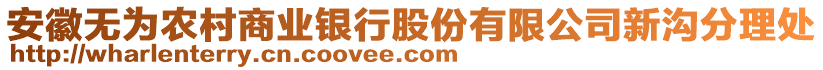 安徽无为农村商业银行股份有限公司新沟分理处
http://wharlenterry.cn.coovee.com